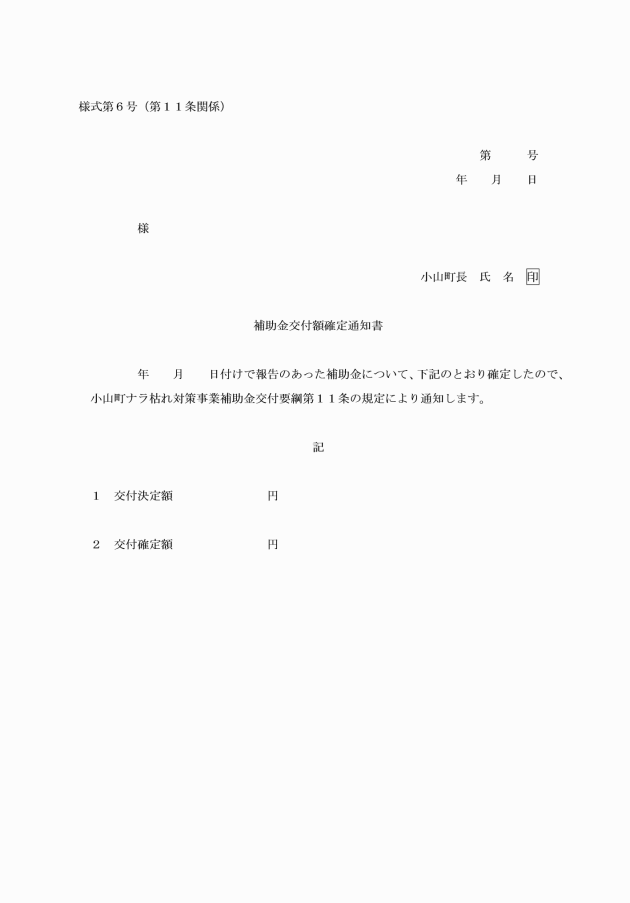 様式第６号（第１１条関係）

第　　号
年　月　日

様

小山町長　氏　名　印

補助金交付額確定通知書

年　月　日付けで報告のあった補助金について、下記のとおり確定したので、小山町ナラ枯れ対策事業補助金交付要綱第１１条の規定により通知します。

記

１　交付決定額　　　　　　円

２　交付確定額　　　　　　円